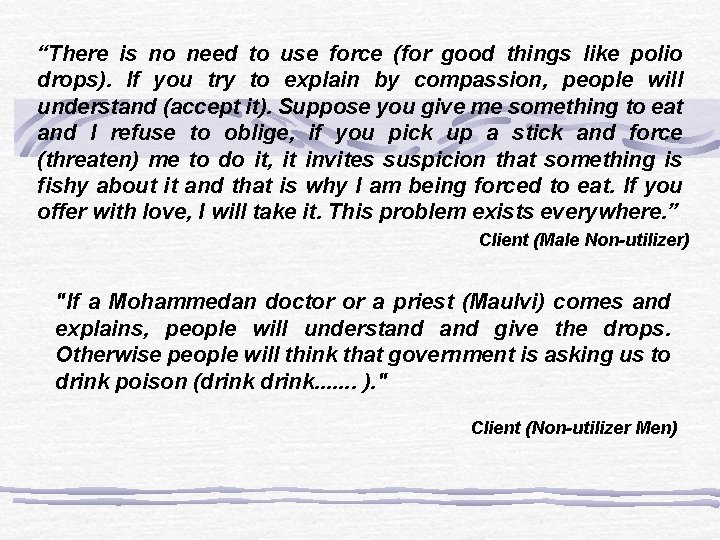 "There is no need to use force (for good things like polio drops). If you try to explain by compassion, people will understand (accept it). Suppose you give me something to eat and I refuse to oblige, if you pick up a stick and force (threaten) me to do it, it invites suspicion that something is fishy about it and that is why I am being forced to eat. If you offer with love, I will take it. This problem exists everywhere."

Client (Male Non-utilizer)

"If a Mohammedan doctor or a priest (Maulvi) comes and explains, people will understand and give the drops. Otherwise people will think that government is asking us to drink poison (drink drink....... )."

Client (Non-utilizer Men)